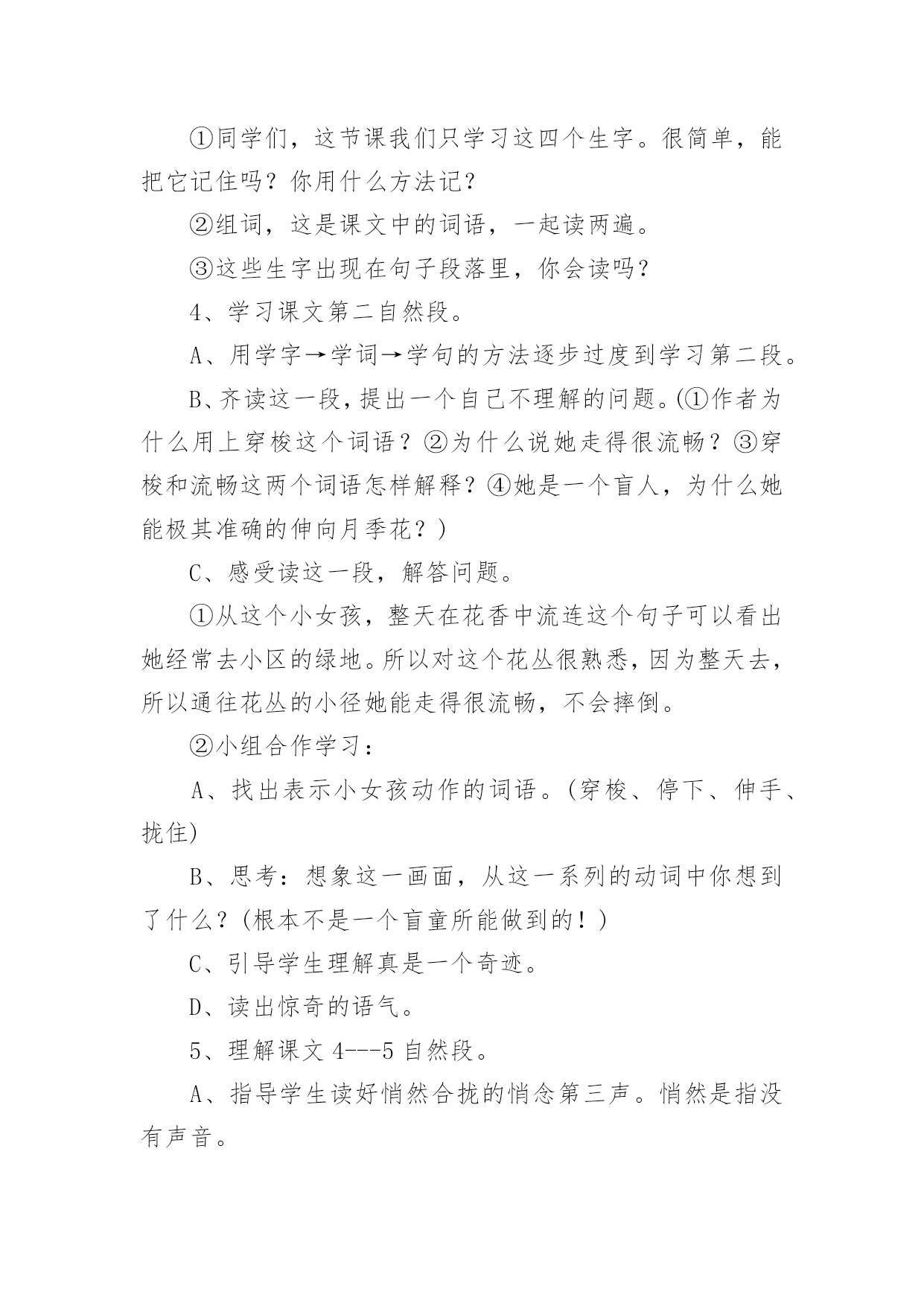 ①同学们，这节课我们只学习这四个生字。很简单，能把它记住吗？你用什么方法记？

②组词，这是课文中的词语，一起读两遍。

③这些生字出现在句子段落里，你会读吗？

4、学习课文第二自然段。

A、用学字→学词→学句的方法逐步过度到学习第二段。

B、齐读这一段，提出一个自己不理解的问题。(①作者为什么用上穿梭这个词语？②为什么说她走得很流畅？③穿梭和流畅这两个词语怎样解释？④她是一个盲人，为什么她能极其准确的伸向月季花？)

C、感受读这一段，解答问题。

①从这个小女孩，整天在花香中流连这个句子可以看出她经常去小区的绿地。所以对这个花丛很熟悉，因为整天去，所以通往花丛的小径她能走得很流畅，不会摔倒。

②小组合作学习：

A、找出表示小女孩动作的词语。(穿梭、停下、伸手、拢住)

B、思考：想象这一画面，从这一系列的动词中你想到了什么？(根本不是一个盲童所能做到的！)

C、引导学生理解真是一个奇迹。

D、读出惊奇的语气。

5、理解课文 4---5 自然段。

A、指导学生读好悄然合拢的悄念第三声。悄然是指没有声音。